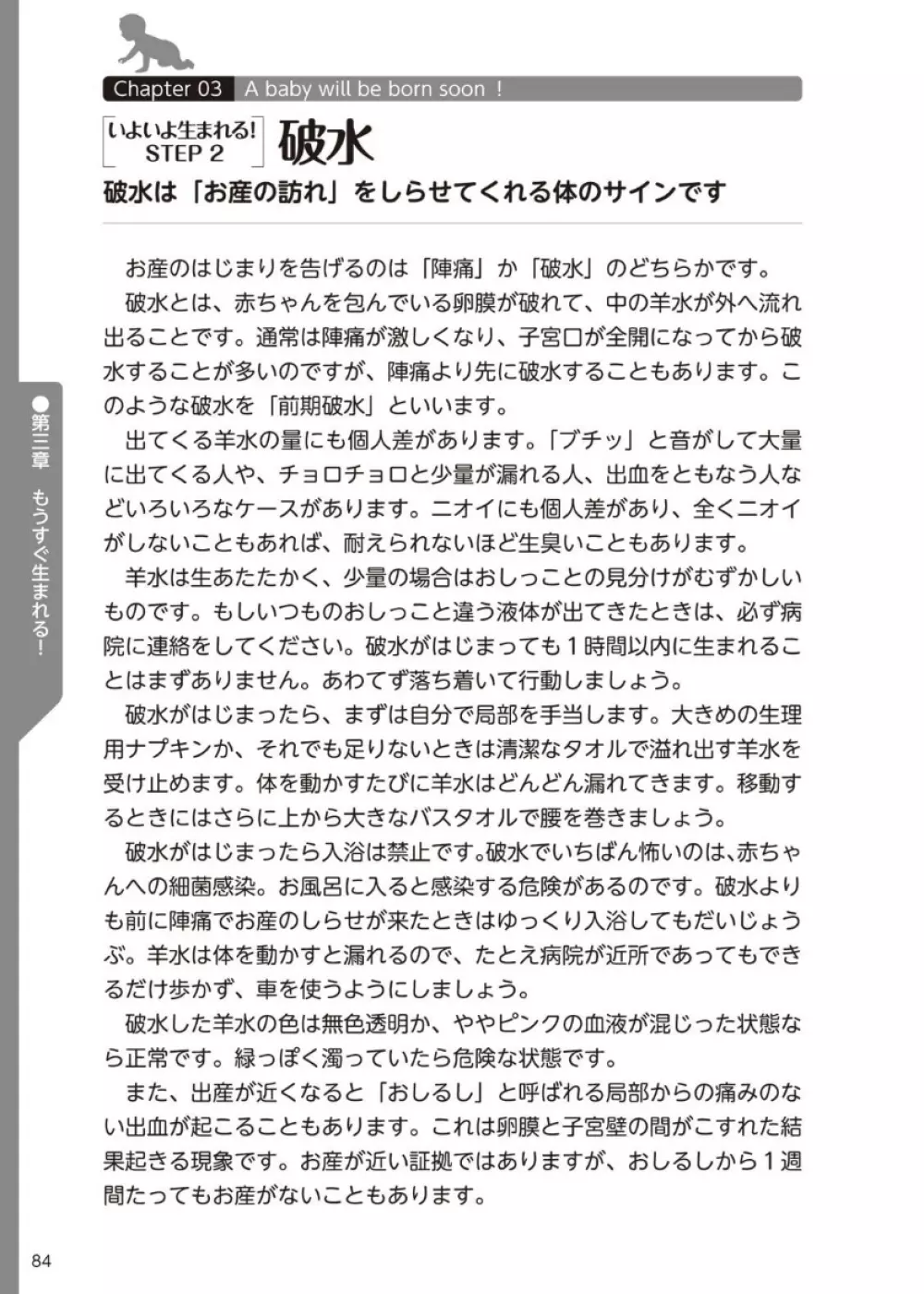 Chapter 03 A baby will be born soon !

いよいよ生まれる!
STEP 2

破水

破水は「お産の訪れ」をしらせてくれる体のサインです

お産のはじまりを告げるのは「陣痛」か「破水」のどちらかです。

破水とは、赤ちゃんを包んでいる卵膜が破れて、中の羊水が外へ流れ出ることです。通常は陣痛が激しくなり、子宮口が全開になってから破水することが多いのですが、陣痛より先に破水することもあります。このような破水を「前期破水」といいます。

出てくる羊水の量にも個人差があります。「ブチッ」と音がして大量に出てくる人や、チョロチョロと少量が漏れる人、出血をともなう人などいろいろなケースがあります。ニオイにも個人差があり、全くニオイがしないこともあれば、耐えられないほど生臭いこともあります。

羊水は生あたたかく、少量の場合はおしっことの見分けがむずかしいものです。もしいつものおしっこと違う液体が出てきたときは、必ず病院に連絡をしてください。破水がはじまっても1時間以内に生まれることはまずありません。あわてず落ち着いて行動しましょう。

破水がはじまったら、まずは自分で局部を手当します。大きめの生理用ナプキンか、それでも足りないときは清潔なタオルで溢れ出す羊水を受け止めます。体を動かすたびに羊水はどんどん漏れてきます。移動するときにはさらに上から大きなバスタオルで腰を巻きましょう。

破水がはじまったら入浴は禁止です。破水でいちばん怖いのは、赤ちゃんへの細菌感染。お風呂に入ると感染する危険があるのです。破水よりも前に陣痛でお産のしらせが来たときはゆっくり入浴してもだいじょうぶ。羊水は体を動かすと漏れるので、たとえ病院が近所であってもできるだけ歩かず、車を使うようにしましょう。

破水した羊水の色は無色透明か、ややピンクの血液が混じった状態なら正常です。緑っぽく濁っていたら危険な状態です。

また、出産が近くなると「おしるし」と呼ばれる局部からの痛みのない出血が起こることもあります。これは卵膜と子宮壁の間がこすれた結果起きる現象です。お産が近い証拠ではありますが、おしるしから1週間たってもお産がないこともあります。

●第三章 もうすぐ生まれる!

84